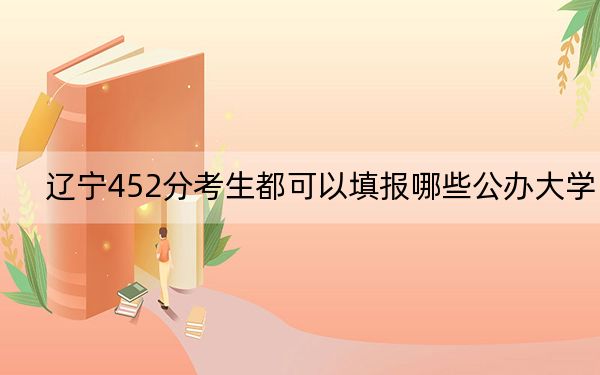 辽宁452分考生都可以填报哪些公办大学